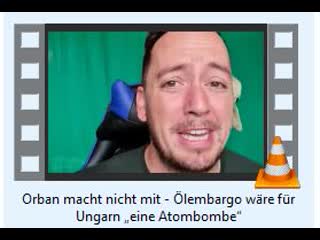 Orban macht nicht mit - Ölembargo wäre für Ungarn „eine Atombombe"